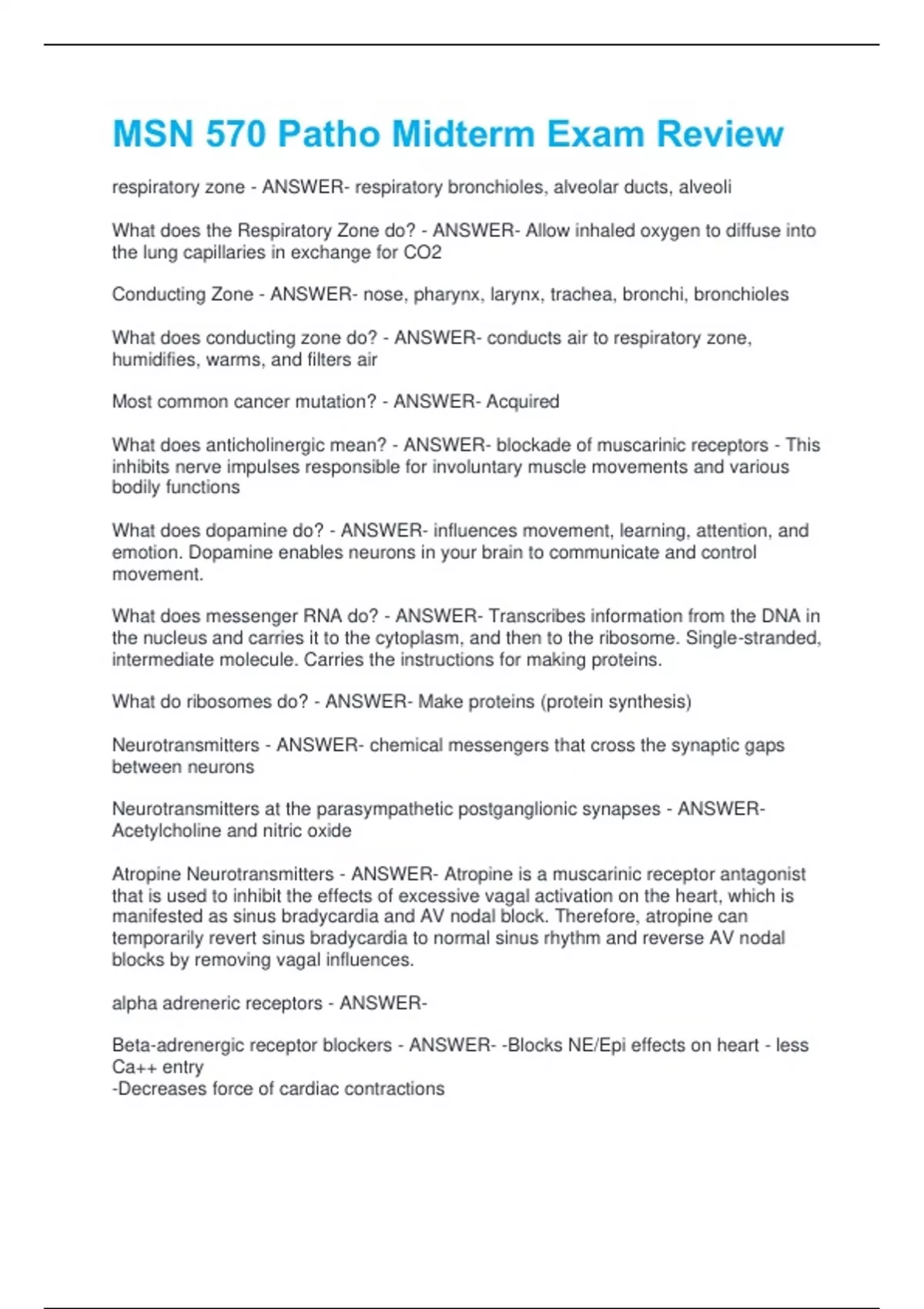 MSN 570 Patho Midterm Exam Review

respiratory zone - ANSWER- respiratory bronchioles, alveolar ducts, alveoli

What does the Respiratory Zone do? - ANSWER- Allow inhaled oxygen to diffuse into the lung capillaries in exchange for CO2

Conducting Zone - ANSWER- nose, pharynx, larynx, trachea, bronchi, bronchioles

What does conducting zone do? - ANSWER- conducts air to respiratory zone, humidifies, warms, and filters air

Most common cancer mutation? - ANSWER- Acquired

What does anticholinergic mean? - ANSWER- blockade of muscarinic receptors - This inhibits nerve impulses responsible for involuntary muscle movements and various bodily functions

What does dopamine do? - ANSWER- influences movement, learning, attention, and emotion. Dopamine enables neurons in your brain to communicate and control movement.

What does messenger RNA do? - ANSWER- Transcribes information from the DNA in the nucleus and carries it to the cytoplasm, and then to the ribosome. Single-stranded, intermediate molecule. Carries the instructions for making proteins.

What do ribosomes do? - ANSWER- Make proteins (protein synthesis)

Neurotransmitters - ANSWER- chemical messengers that cross the synaptic gaps between neurons

Neurotransmitters at the parasympathetic postganglionic synapses - ANSWER- Acetylcholine and nitric oxide

Atropine Neurotransmitters - ANSWER- Atropine is a muscarinic receptor antagonist that is used to inhibit the effects of excessive vagal activation on the heart, which is manifested as sinus bradycardia and AV nodal block. Therefore, atropine can temporarily revert sinus bradycardia to normal sinus rhythm and reverse AV nodal blocks by removing vagal influences.

alpha adreneric receptors - ANSWER-

Beta-adrenergic receptor blockers - ANSWER- -Blocks NE/Epi effects on heart - less Ca++ entry
-Decreases force of cardiac contractions